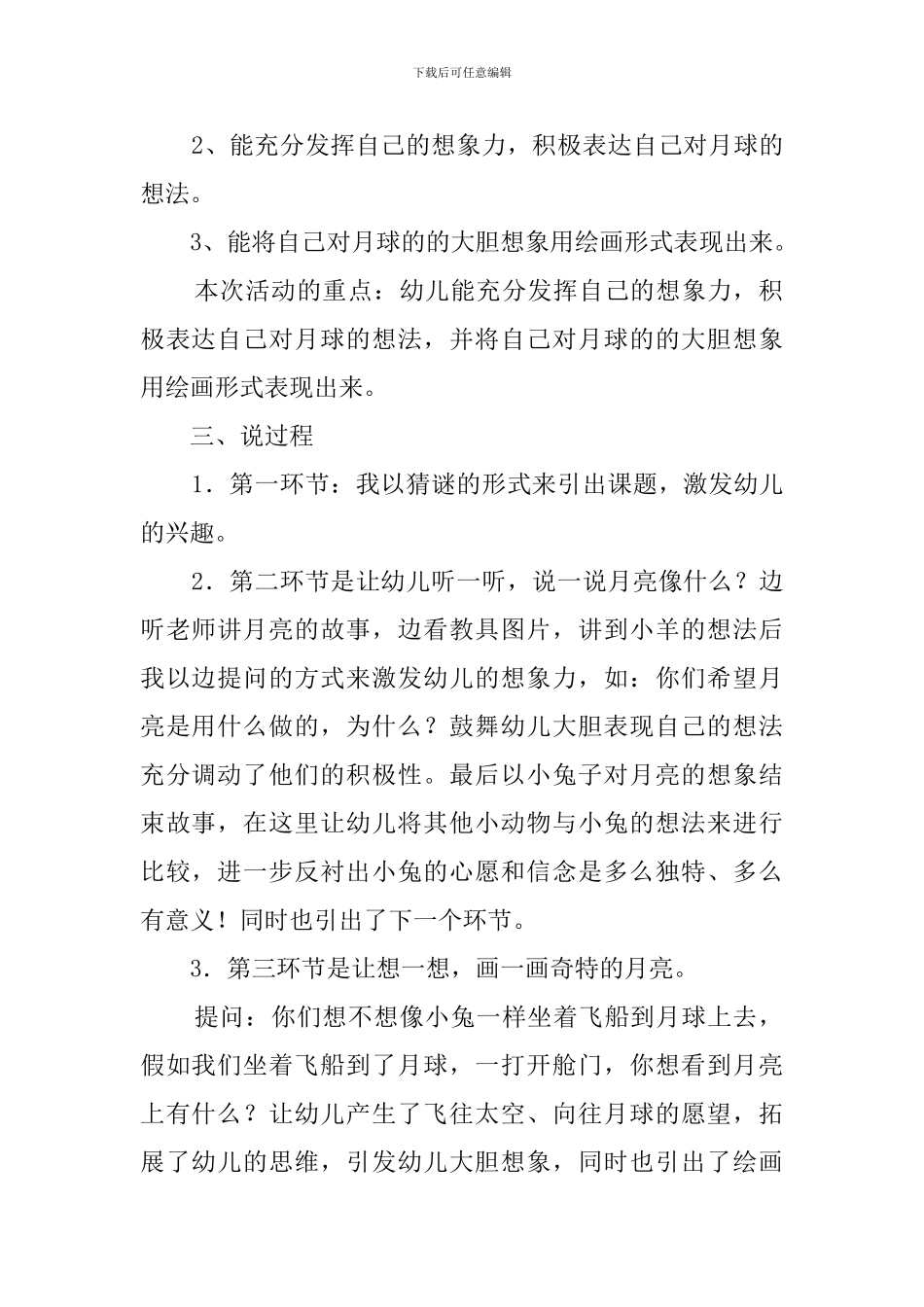 下载后可任意编辑

2、能充分发挥自己的想象力，积极表达自己对月球的想法。

3、能将自己对月球的的大胆想象用绘画形式表现出来。

本次活动的重点：幼儿能充分发挥自己的想象力，积极表达自己对月球的想法，并将自己对月球的的大胆想象用绘画形式表现出来。

三、说过程

1．第一环节：我以猜谜的形式来引出课题，激发幼儿的兴趣。

2．第二环节是让幼儿听一听，说一说月亮像什么？边听老师讲月亮的故事，边看教具图片，讲到小羊的想法后我以边提问的方式来激发幼儿的想象力，如：你们希望月亮是用什么做的，为什么？鼓舞幼儿大胆表现自己的想法充分调动了他们的积极性。最后以小兔子对月亮的想象结束故事，在这里让幼儿将其他小动物与小兔的想法来进行比较，进一步反衬出小兔的心愿和信念是多么独特、多么有意义！同时也引出了下一个环节。

3．第三环节是让想一想，画一画奇特的月亮。

提问：你们想不想像小兔一样坐着飞船到月球上去，假如我们坐着飞船到了月球，一打开舱门，你想看到月亮上有什么？让幼儿产生了飞往太空、向往月球的愿望，拓展了幼儿的思维，引发幼儿大胆想象，同时也引出了绘画